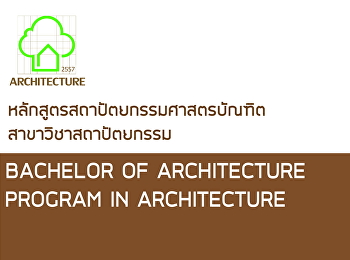 2557
ARCHITECTURE

หลักสูตรสถาปัตยกรรมศาสตรบัณฑิต
สาขาวิชาสถาปัตยกรรม

BACHELOR OF ARCHITECTURE
PROGRAM IN ARCHITECTURE